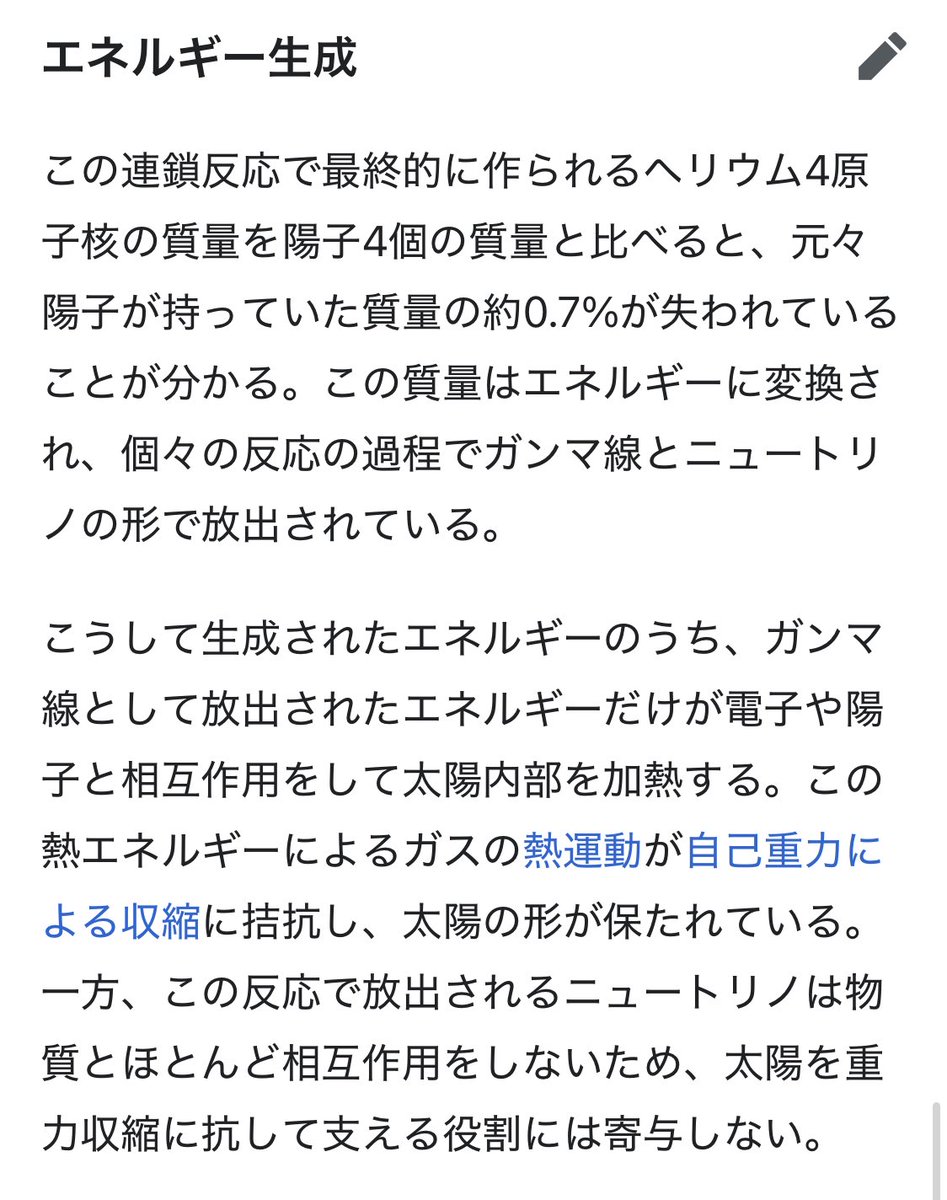 エネルギー生成

この連鎖反応で最終的に作られるヘリウム4原子核の質量を陽子4個の質量と比べると、元々陽子が持っていた質量の約0.7%が失われていることが分かる。この質量はエネルギーに変換され、個々の反応の過程でガンマ線とニュートリノの形で放出されている。

こうして生成されたエネルギーのうち、ガンマ線として放出されたエネルギーだけが電子や陽子と相互作用をして太陽内部を加熱する。この熱エネルギーによるガスの熱運動が自己重力による収縮に拮抗し、太陽の形が保たれている。一方、この反応で放出されるニュートリノは物質とほとんど相互作用をしないため、太陽を重力収縮に抗して支える役割には寄与しない。